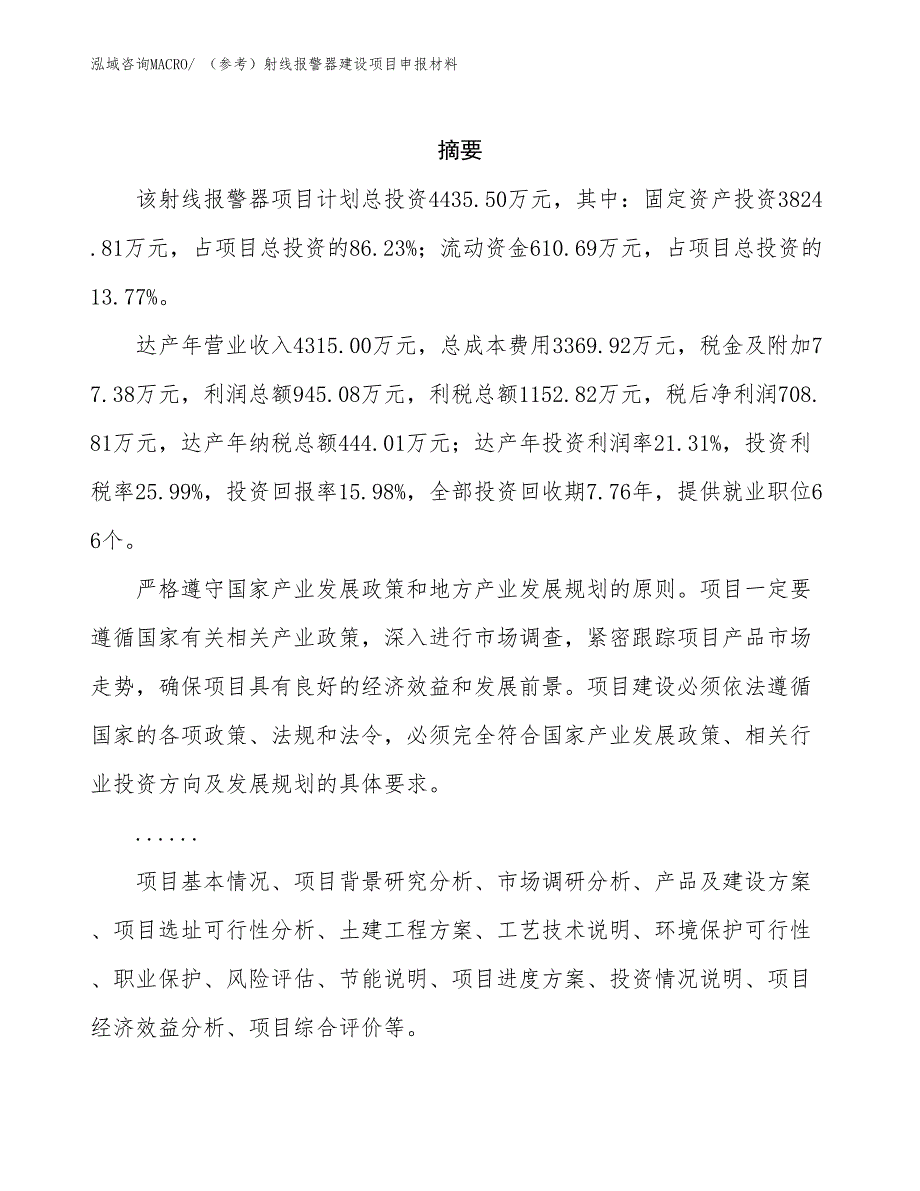 泓域咨询MACRO/ （参考）射线报警器建设项目申报材料

摘要

该射线报警器项目计划总投资4435.50万元，其中：固定资产投资3824.81万元，占项目总投资的86.23%；流动资金610.69万元，占项目总投资的13.77%。

达产年营业收入4315.00万元，总成本费用3369.92万元，税金及附加77.38万元，利润总额945.08万元，利税总额1152.82万元，税后净利润708.81万元，达产年纳税总额444.01万元；达产年投资利润率21.31%，投资利税率25.99%，投资回报率15.98%，全部投资回收期7.76年，提供就业职位66个。

严格遵守国家产业发展政策和地方产业发展规划的原则。项目一定要遵循国家有关相关产业政策，深入进行市场调查，紧密跟踪项目产品市场走势，确保项目具有良好的经济效益和发展前景。项目建设必须依法遵循国家的各项政策、法规和法令，必须完全符合国家产业发展政策、相关行业投资方向及发展规划的具体要求。

......

项目基本情况、项目背景研究分析、市场调研分析、产品及建设方案、项目选址可行性分析、土建工程方案、工艺技术说明、环境保护可行性、职业保护、风险评估、节能说明、项目进度方案、投资情况说明、项目经济效益分析、项目综合评价等。